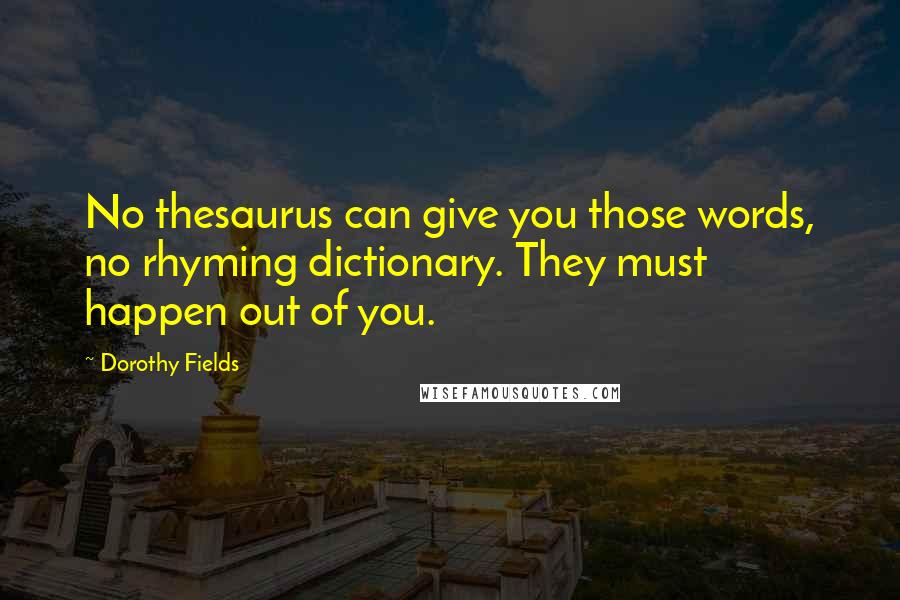 No thesaurus can give you those words, no rhyming dictionary. They must happen out of you.

~ Dorothy Fields

WISEFAMOUSQUOTES.COM